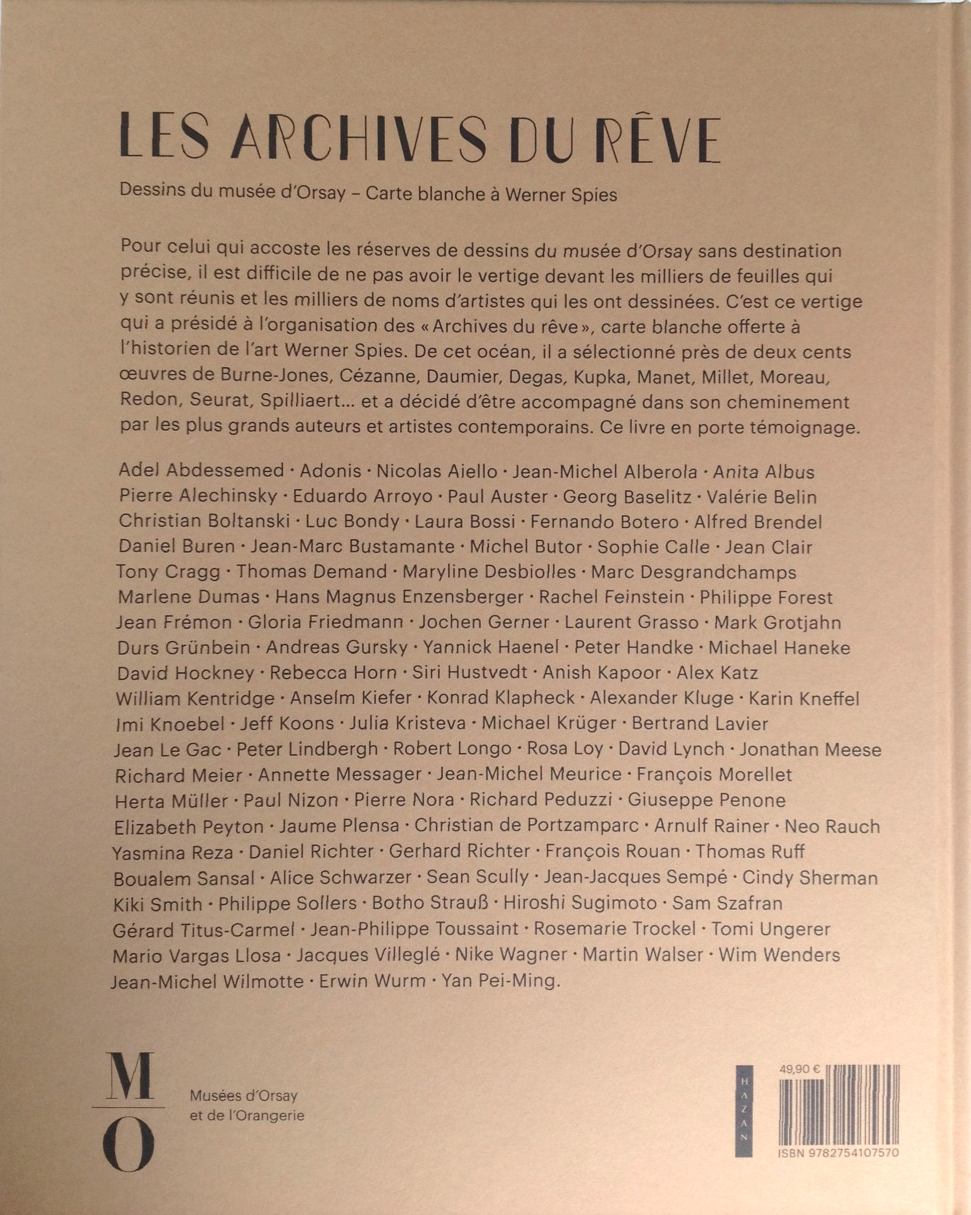 LES ARCHIVES DU RÊVE

Dessins du musée d'Orsay – Carte blanche à Werner Spies

Pour celui qui accoste les réserves de dessins du musée d'Orsay sans destination précise, il est difficile de ne pas avoir le vertige devant les milliers de feuilles qui y sont réunis et les milliers de noms d'artistes qui les ont dessinées. C'est ce vertige qui a présidé à l'organisation des « Archives du rêve », carte blanche offerte à l'historien de l'art Werner Spies. De cet océan, il a sélectionné près de deux cents œuvres de Burne-Jones, Cézanne, Daumier, Degas, Kupka, Manet, Millet, Moreau, Redon, Seurat, Spilliaert... et a décidé d'être accompagné dans son cheminement par les plus grands auteurs et artistes contemporains. Ce livre en porte témoignage.

Adel Abdessemed · Adonis · Nicolas Aiello · Jean-Michel Alberola · Anita Albus Pierre Alechinsky · Eduardo Arroyo · Paul Auster · Georg Baselitz · Valérie Belin Christian Boltanski · Luc Bondy · Laura Bossi · Fernando Botero · Alfred Brendel Daniel Buren · Jean-Marc Bustamante · Michel Butor · Sophie Calle · Jean Clair Tony Cragg · Thomas Demand · Maryline Desbiolles · Marc Desgrandchamps Marlene Dumas · Hans Magnus Enzensberger · Rachel Feinstein · Philippe Forest Jean Frémon · Gloria Friedmann · Jochen Gerner · Laurent Grasso · Mark Grotjahn Durs Grünbein · Andreas Gursky · Yannick Haenel · Peter Handke · Michael Haneke David Hockney · Rebecca Horn · Siri Hustvedt · Anish Kapoor · Alex Katz William Kentridge · Anselm Kiefer · Konrad Klapheck · Alexander Kluge · Karin Kneffel Imi Knoebel · Jeff Koons · Julia Kristeva · Michael Krüger · Bertrand Lavier Jean Le Gac · Peter Lindbergh · Robert Longo · Rosa Loy · David Lynch · Jonathan Meese Richard Meier · Annette Messager · Jean-Michel Meurice · François Morellet Herta Müller · Paul Nizon · Pierre Nora · Richard Peduzzi · Giuseppe Penone Elizabeth Peyton · Jaume Plensa · Christian de Portzamparc · Arnulf Rainer · Neo Rauch Yasmina Reza · Daniel Richter · Gerhard Richter · François Rouan · Thomas Ruff Boualem Sansal · Alice Schwarzer · Sean Scully · Jean-Jacques Sempé · Cindy Sherman Kiki Smith · Philippe Sollers · Botho Strauß · Hiroshi Sugimoto · Sam Szafran Gérard Titus-Carmel · Jean-Philippe Toussaint · Rosemarie Trockel · Tomi Ungerer Mario Vargas Llosa · Jacques Villeglé · Nike Wagner · Martin Walser · Wim Wenders Jean-Michel Wilmotte · Erwin Wurm · Yan Pei-Ming.

M
O

Musées d'Orsay
et de l'Orangerie

HAZAN

49,90 €

ISBN 9782754107570